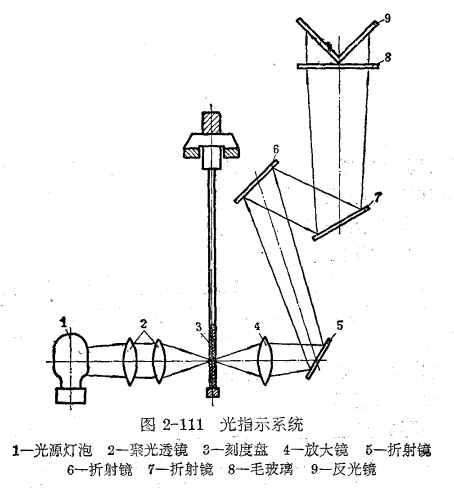 9
8
6
7
1
2
3
4
5
图 2-111 光指示系统
1—光源灯泡 2—聚光透镜 3—刻度盘 4—放大镜 5—折射镜 6—折射镜 7—折射镜 8—毛玻璃 9—反光镜